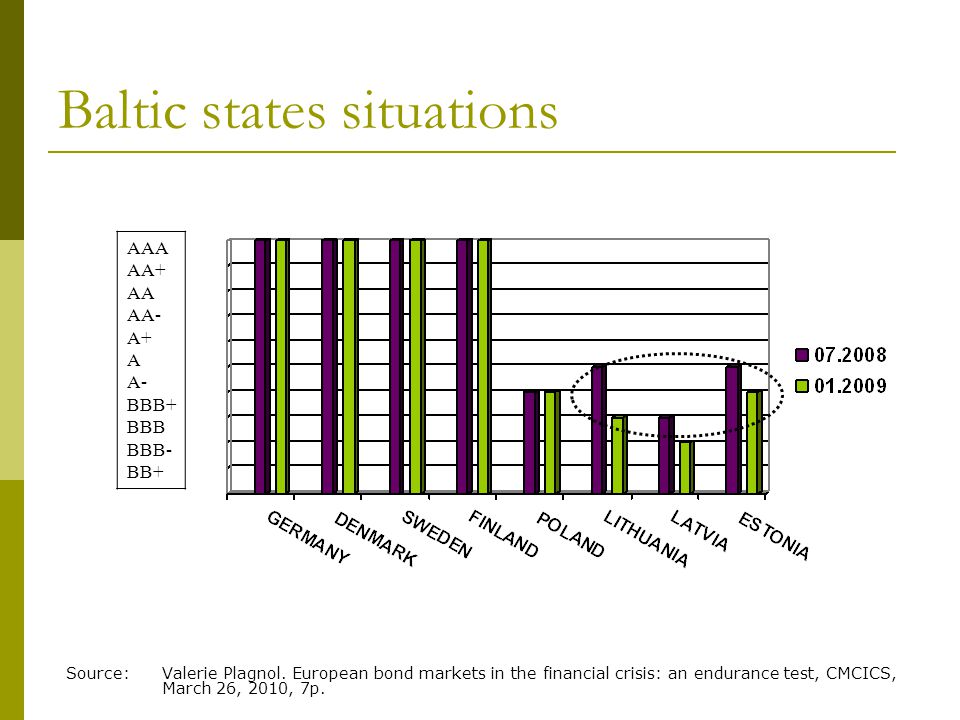 Baltic states situations

AAA
AA+
AA
AA-
A+
A
A-
BBB+
BBB
BBB-
BB+

07.2008
01.2009

GERMANY DENMARK SWEDEN FINLAND POLAND LITHUANIA LATVIA ESTONIA

Source: Valerie Plagnol. European bond markets in the financial crisis: an endurance test, CMCICS, March 26, 2010, 7p.